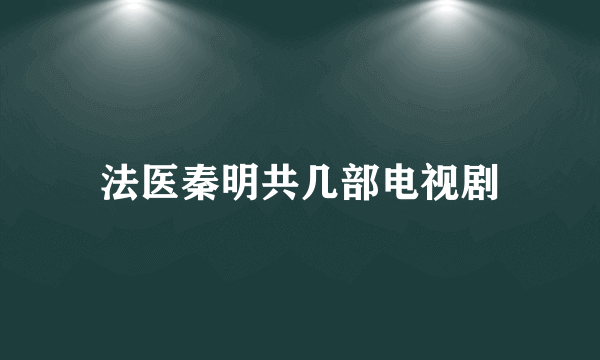 法医秦明共几部电视剧